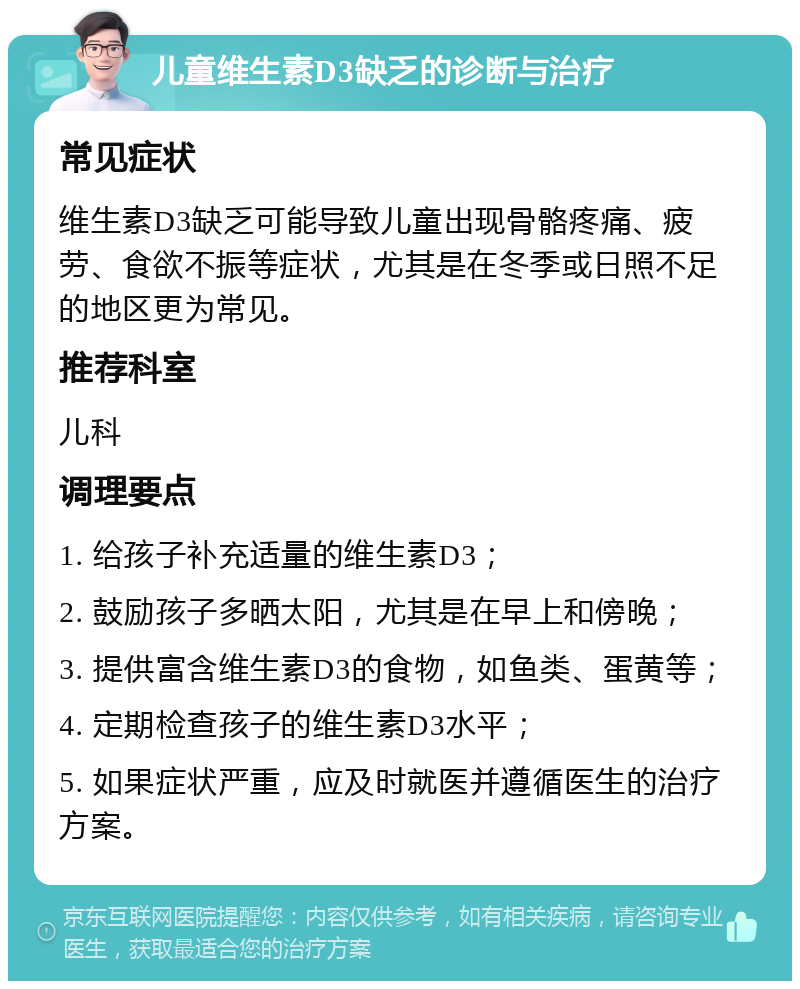 儿童维生素D3缺乏的诊断与治疗

常见症状

维生素D3缺乏可能导致儿童出现骨骼疼痛、疲劳、食欲不振等症状，尤其是在冬季或日照不足的地区更为常见。

推荐科室

儿科

调理要点

1. 给孩子补充适量的维生素D3；

2. 鼓励孩子多晒太阳，尤其是在早上和傍晚；

3. 提供富含维生素D3的食物，如鱼类、蛋黄等；

4. 定期检查孩子的维生素D3水平；

5. 如果症状严重，应及时就医并遵循医生的治疗方案。

京东互联网医院提醒您：内容仅供参考，如有相关疾病，请咨询专业医生，获取最适合您的治疗方案